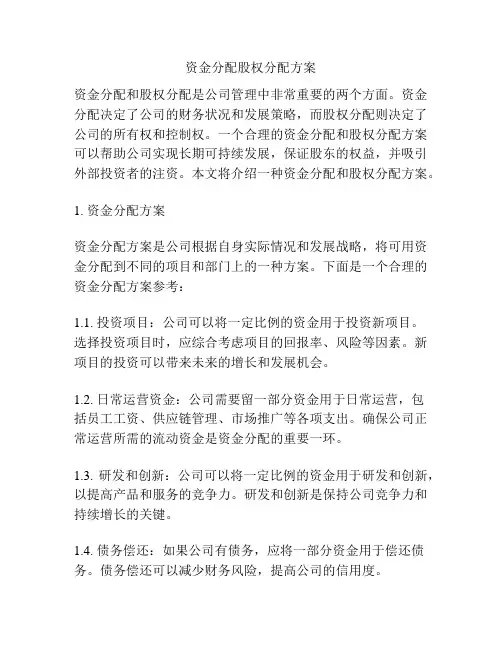 资金分配股权分配方案

资金分配和股权分配是公司管理中非常重要的两个方面。资金分配决定了公司的财务状况和发展策略，而股权分配则决定了公司的所有权和控制权。一个合理的资金分配和股权分配方案可以帮助公司实现长期可持续发展，保证股东的权益，并吸引外部投资者的注资。本文将介绍一种资金分配和股权分配方案。

1. 资金分配方案

资金分配方案是公司根据自身实际情况和发展战略，将可用资金分配到不同的项目和部门上的一种方案。下面是一个合理的资金分配方案参考：

1.1. 投资项目：公司可以将一定比例的资金用于投资新项目。选择投资项目时，应综合考虑项目的回报率、风险等因素。新项目的投资可以带来未来的增长和发展机会。

1.2. 日常运营资金：公司需要留一部分资金用于日常运营，包括员工工资、供应链管理、市场推广等各项支出。确保公司正常运营所需的流动资金是资金分配的重要一环。

1.3. 研发和创新：公司可以将一定比例的资金用于研发和创新，以提高产品和服务的竞争力。研发和创新是保持公司竞争力和持续增长的关键。

1.4. 债务偿还：如果公司有债务，应将一部分资金用于偿还债务。债务偿还可以减少财务风险，提高公司的信用度。